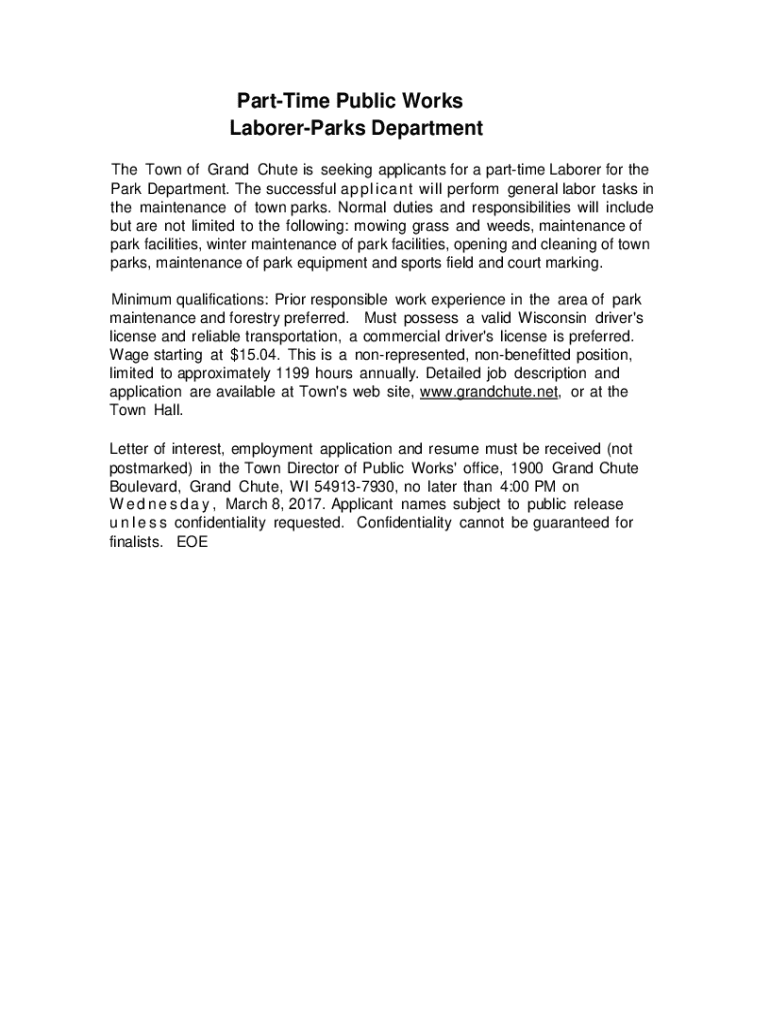 Part-Time Public Works
Laborer-Parks Department

The Town of Grand Chute is seeking applicants for a part-time Laborer for the Park Department. The successful applicant will perform general labor tasks in the maintenance of town parks. Normal duties and responsibilities will include but are not limited to the following: mowing grass and weeds, maintenance of park facilities, winter maintenance of park facilities, opening and cleaning of town parks, maintenance of park equipment and sports field and court marking.

Minimum qualifications: Prior responsible work experience in the area of park maintenance and forestry preferred. Must possess a valid Wisconsin driver's license and reliable transportation, a commercial driver's license is preferred. Wage starting at $15.04. This is a non-represented, non-benefitted position, limited to approximately 1199 hours annually. Detailed job description and application are available at Town's web site, www.grandchute.net, or at the Town Hall.

Letter of interest, employment application and resume must be received (not postmarked) in the Town Director of Public Works' office, 1900 Grand Chute Boulevard, Grand Chute, WI 54913-7930, no later than 4:00 PM on Wednesday, March 8, 2017. Applicant names subject to public release unless confidentiality requested. Confidentiality cannot be guaranteed for finalists. EOE